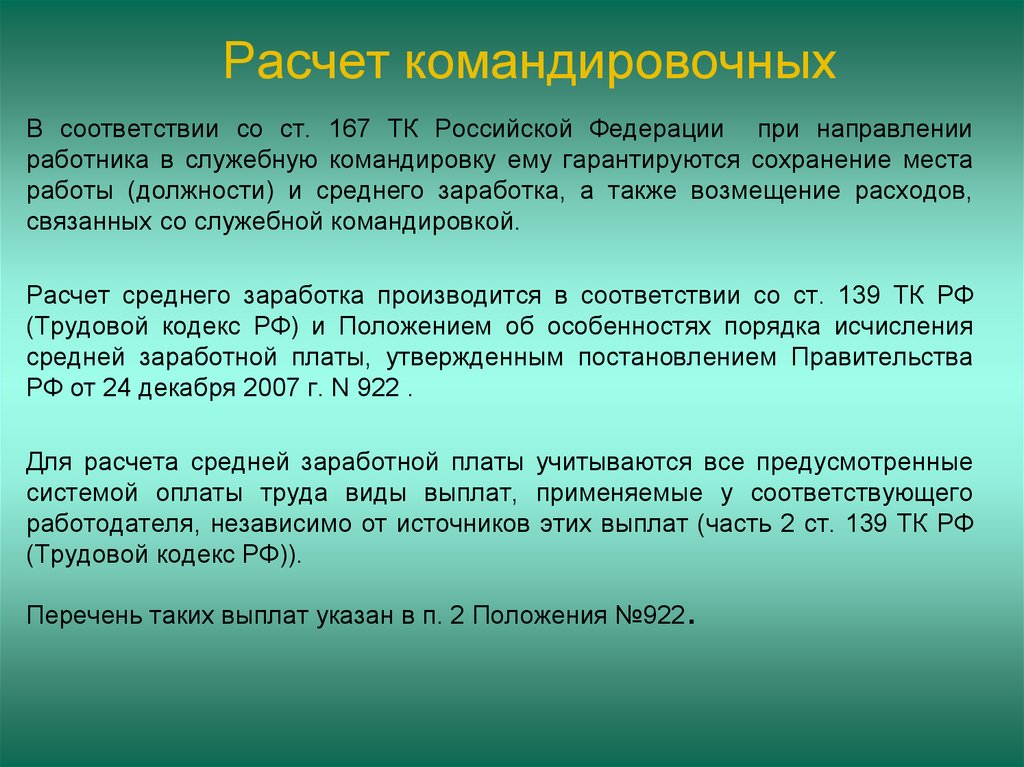 Расчет командировочных

В соответствии со ст. 167 ТК Российской Федерации при направлении работника в служебную командировку ему гарантируются сохранение места работы (должности) и среднего заработка, а также возмещение расходов, связанных со служебной командировкой.

Расчет среднего заработка производится в соответствии со ст. 139 ТК РФ (Трудовой кодекс РФ) и Положением об особенностях порядка исчисления средней заработной платы, утвержденным постановлением Правительства РФ от 24 декабря 2007 г. N 922 .

Для расчета средней заработной платы учитываются все предусмотренные системой оплаты труда виды выплат, применяемые у соответствующего работодателя, независимо от источников этих выплат (часть 2 ст. 139 ТК РФ (Трудовой кодекс РФ)).

Перечень таких выплат указан в п. 2 Положения №922.